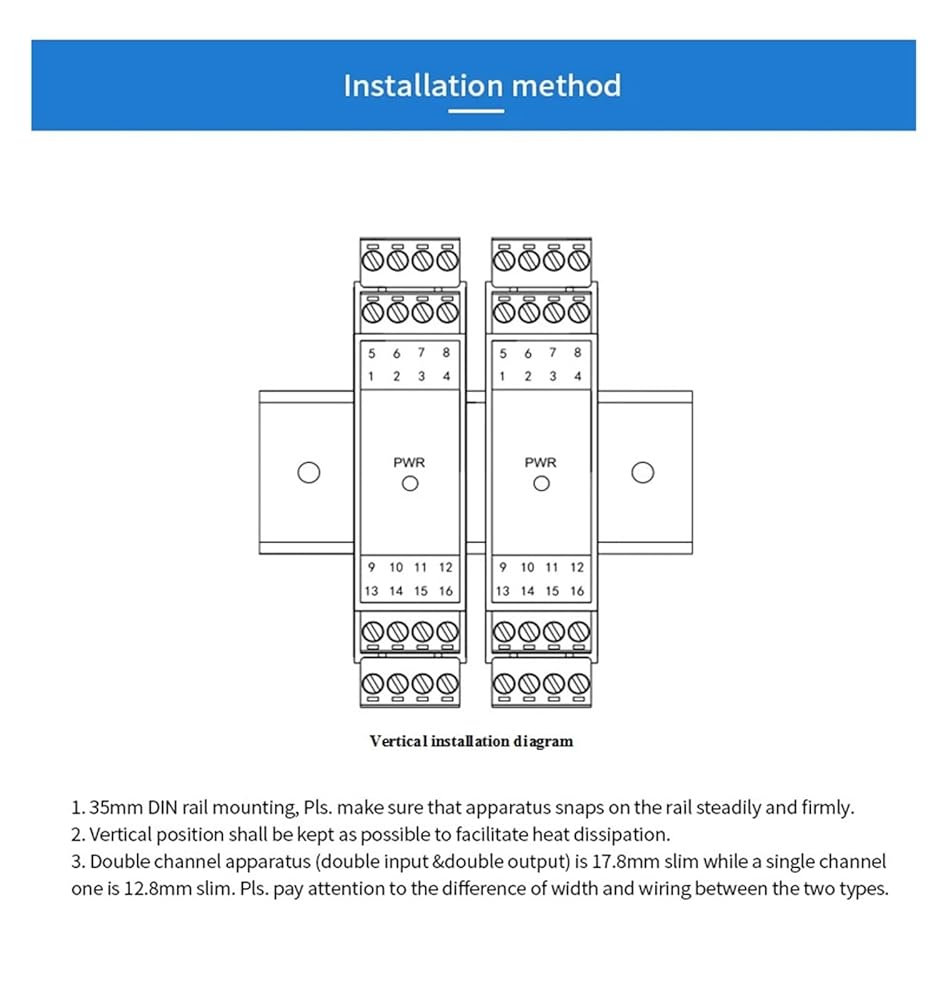 Installation method

5 6 7 8
1 2 3 4
PWR
9 10 11 12
13 14 15 16

5 6 7 8
1 2 3 4
PWR
9 10 11 12
13 14 15 16

Vertical installation diagram

1. 35mm DIN rail mounting, Pls. make sure that apparatus snaps on the rail steadily and firmly.
2. Vertical position shall be kept as possible to facilitate heat dissipation.
3. Double channel apparatus (double input &double output) is 17.8mm slim while a single channel one is 12.8mm slim. Pls. pay attention to the difference of width and wiring between the two types.